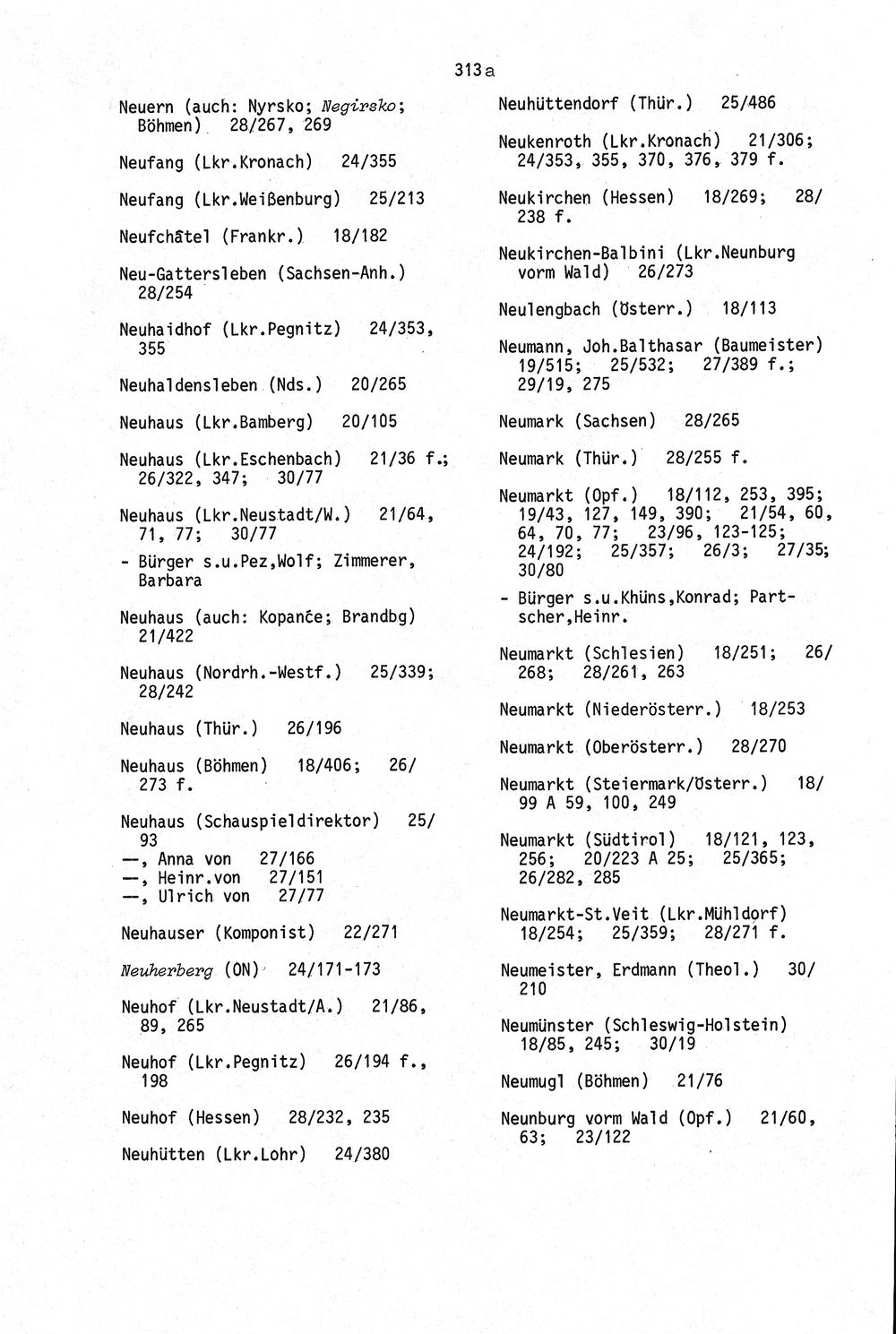 313a

Neuern (auch: Nyrsko; Negirsko; Böhmen) 28/267, 269

Neufang (Lkr.Kronach) 24/355

Neufang (Lkr.Weißenburg) 25/213

Neufchâtel (Frankr.) 18/182

Neu-Gattersleben (Sachsen-Anh.) 28/254

Neuhaidhof (Lkr.Pegnitz) 24/353, 355

Neuhaldensleben (Nds.) 20/265

Neuhaus (Lkr.Bamberg) 20/105

Neuhaus (Lkr.Eschenbach) 21/36 f.; 26/322, 347; 30/77

Neuhaus (Lkr.Neustadt/W.) 21/64, 71, 77; 30/77

- Bürger s.u.Pez,Wolf; Zimmerer, Barbara

Neuhaus (auch: Kopanče; Brandbg) 21/422

Neuhaus (Nordrh.-Westf.) 25/339; 28/242

Neuhaus (Thür.) 26/196

Neuhaus (Böhmen) 18/406; 26/273 f.

Neuhaus (Schauspieldirektor) 25/93
—, Anna von 27/166
—, Heinr.von 27/151
—, Ulrich von 27/77

Neuhauser (Komponist) 22/271

Neuherberg (ON) 24/171-173

Neuhof (Lkr.Neustadt/A.) 21/86, 89, 265

Neuhof (Lkr.Pegnitz) 26/194 f., 198

Neuhof (Hessen) 28/232, 235

Neuhütten (Lkr.Lohr) 24/380

Neuhüttendorf (Thür.) 25/486

Neukenroth (Lkr.Kronach) 21/306; 24/353, 355, 370, 376, 379 f.

Neukirchen (Hessen) 18/269; 28/238 f.

Neukirchen-Balbini (Lkr.Neunburg vorm Wald) 26/273

Neulengbach (Österr.) 18/113

Neumann, Joh.Balthasar (Baumeister) 19/515; 25/532; 27/389 f.; 29/19, 275

Neumark (Sachsen) 28/265

Neumark (Thür.) 28/255 f.

Neumarkt (Opf.) 18/112, 253, 395; 19/43, 127, 149, 390; 21/54, 60, 64, 70, 77; 23/96, 123-125; 24/192; 25/357; 26/3; 27/35; 30/80

- Bürger s.u.Khüns,Konrad; Partscher,Heinr.

Neumarkt (Schlesien) 18/251; 26/268; 28/261, 263

Neumarkt (Niederösterr.) 18/253

Neumarkt (Oberösterr.) 28/270

Neumarkt (Steiermark/Österr.) 18/99 A 59, 100, 249

Neumarkt (Südtirol) 18/121, 123, 256; 20/223 A 25; 25/365; 26/282, 285

Neumarkt-St.Veit (Lkr.Mühldorf) 18/254; 25/359; 28/271 f.

Neumeister, Erdmann (Theol.) 30/210

Neumünster (Schleswig-Holstein) 18/85, 245; 30/19

Neumugl (Böhmen) 21/76

Neunburg vorm Wald (Opf.) 21/60, 63; 23/122